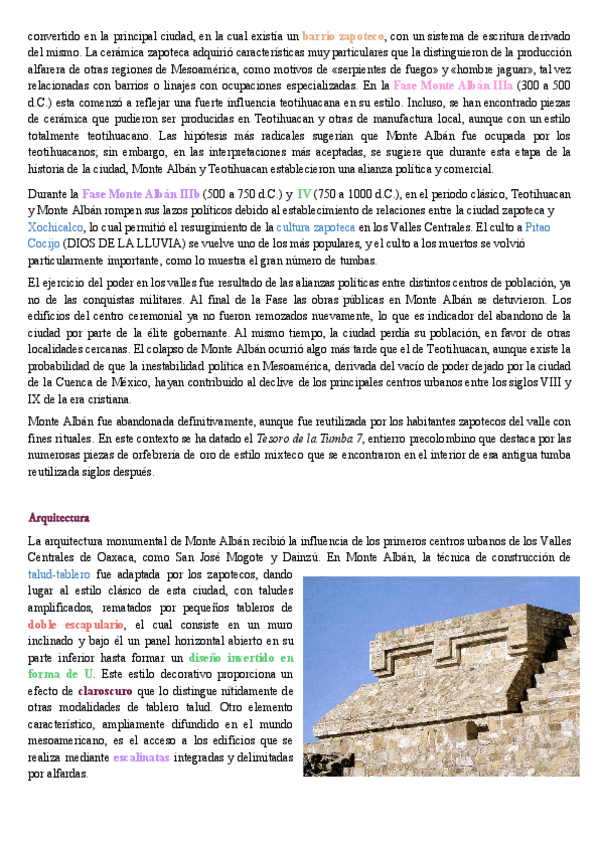 convertido en la principal ciudad, en la cual existía un barrio zapoteco, con un sistema de escritura derivado del mismo. La cerámica zapoteca adquirió características muy particulares que la distinguieron de la producción alfarera de otras regiones de Mesoamérica, como motivos de «serpientes de fuego» y «hombre jaguar», tal vez relacionadas con barrios o linajes con ocupaciones especializadas. En la Fase Monte Albán IIIa (300 a 500 d.C.) esta comenzó a reflejar una fuerte influencia teotihuacana en su estilo. Incluso, se han encontrado piezas de cerámica que pudieron ser producidas en Teotihuacan y otras de manufactura local, aunque con un estilo totalmente teotihuacano. Las hipótesis más radicales sugerían que Monte Albán fue ocupada por los teotihuacanos; sin embargo, en las interpretaciones más aceptadas, se sugiere que durante esta etapa de la historia de la ciudad, Monte Albán y Teotihuacan establecieron una alianza política y comercial.

Durante la Fase Monte Albán IIIb (500 a 750 d.C.) y IV (750 a 1000 d.C.), en el periodo clásico, Teotihuacan y Monte Albán rompen sus lazos políticos debido al establecimiento de relaciones entre la ciudad zapoteca y Xochicalco, lo cual permitió el resurgimiento de la cultura zapoteca en los Valles Centrales. El culto a Pitao Cocijo (DIOS DE LA LLUVIA) se vuelve uno de los más populares, y el culto a los muertos se volvió particularmente importante, como lo muestra el gran número de tumbas.

El ejercicio del poder en los valles fue resultado de las alianzas políticas entre distintos centros de población, ya no de las conquistas militares. Al final de la Fase las obras públicas en Monte Albán se detuvieron. Los edificios del centro ceremonial ya no fueron remozados nuevamente, lo que es indicador del abandono de la ciudad por parte de la élite gobernante. Al mismo tiempo, la ciudad perdía su población, en favor de otras localidades cercanas. El colapso de Monte Albán ocurrió algo más tarde que el de Teotihuacan, aunque existe la probabilidad de que la inestabilidad política en Mesoamérica, derivada del vacío de poder dejado por la ciudad de la Cuenca de México, hayan contribuido al declive de los principales centros urbanos entre los siglos VIII y IX de la era cristiana.

Monte Albán fue abandonada definitivamente, aunque fue reutilizada por los habitantes zapotecos del valle con fines rituales. En este contexto se ha datado el Tesoro de la Tumba 7, entierro precolombino que destaca por las numerosas piezas de orfebrería de oro de estilo mixteco que se encontraron en el interior de esa antigua tumba reutilizada siglos después.

Arquitectura

La arquitectura monumental de Monte Albán recibió la influencia de los primeros centros urbanos de los Valles Centrales de Oaxaca, como San José Mogote y Dainzú. En Monte Albán, la técnica de construcción de talud-tablero fue adaptada por los zapotecos, dando lugar al estilo clásico de esta ciudad, con taludes amplificados, rematados por pequeños tableros de doble escapulario, el cual consiste en un muro inclinado y bajo él un panel horizontal abierto en su parte inferior hasta formar un diseño invertido en forma de U. Este estilo decorativo proporciona un efecto de claroscuro que lo distingue nítidamente de otras modalidades de tablero talud. Otro elemento característico, ampliamente difundido en el mundo mesoamericano, es el acceso a los edificios que se realiza mediante escalinatas integradas y delimitadas por alfardas.